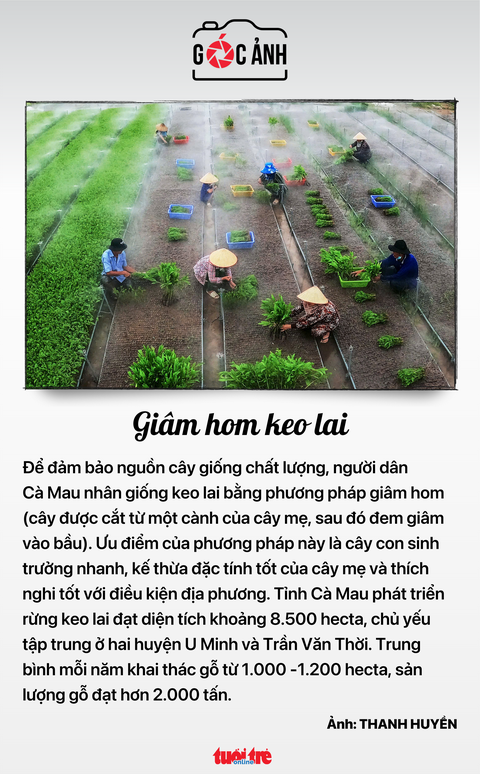 GÓC ẢNH

Giâm hom keo lai

Để đảm bảo nguồn cây giống chất lượng, người dân Cà Mau nhân giống keo lai bằng phương pháp giâm hom (cây được cắt từ một cành của cây mẹ, sau đó đem giâm vào bầu). Ưu điểm của phương pháp này là cây con sinh trưởng nhanh, kế thừa đặc tính tốt của cây mẹ và thích nghi tốt với điều kiện địa phương. Tỉnh Cà Mau phát triển rừng keo lai đạt diện tích khoảng 8.500 hecta, chủ yếu tập trung ở hai huyện U Minh và Trần Văn Thời. Trung bình mỗi năm khai thác gỗ từ 1.000 -1.200 hecta, sản lượng gỗ đạt hơn 2.000 tấn.

Ảnh: THANH HUYỀN

tuổi trẻ online